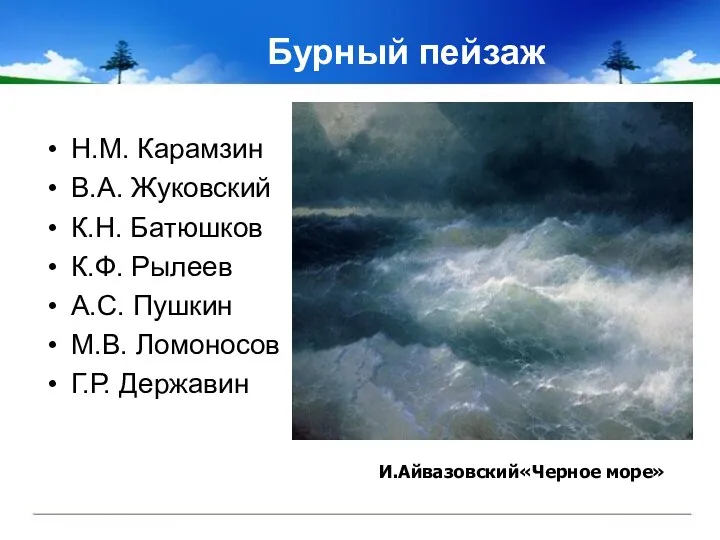 Бурный пейзаж

• Н.М. Карамзин
• В.А. Жуковский
• К.Н. Батюшков
• К.Ф. Рылеев
• А.С. Пушкин
• М.В. Ломоносов
• Г.Р. Державин

И.Айвазовский«Черное море»